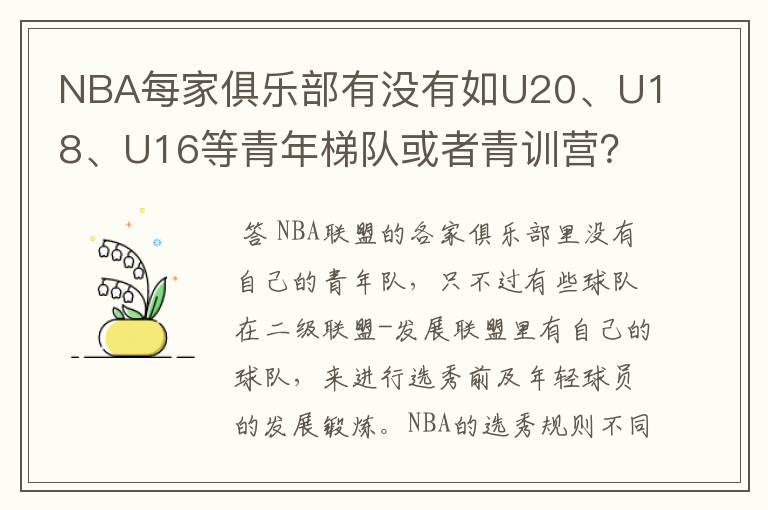 NBA每家俱乐部有没有如U20、U18、U16等青年梯队或者青训营?

答 NBA联盟的各家俱乐部里没有自己的青年队，只不过有些球队在二级联盟-发展联盟里有自己的球队，来进行选秀前及年轻球员的发展锻炼。NBA的选秀规则不同